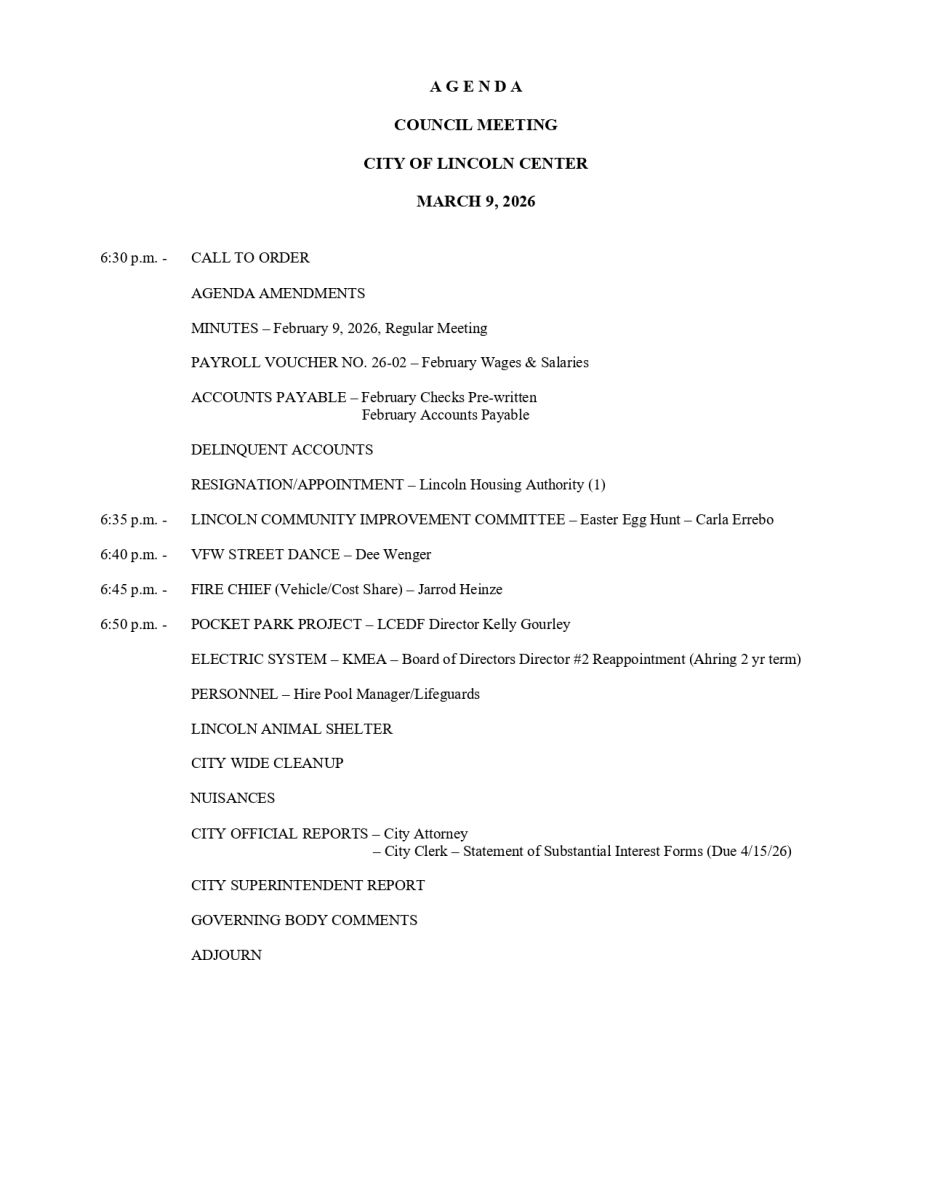 A G E N D A

COUNCIL MEETING

CITY OF LINCOLN CENTER

MARCH 9, 2026

6:30 p.m. - CALL TO ORDER

AGENDA AMENDMENTS

MINUTES – February 9, 2026, Regular Meeting

PAYROLL VOUCHER NO. 26-02 – February Wages & Salaries

ACCOUNTS PAYABLE – February Checks Pre-written
February Accounts Payable

DELINQUENT ACCOUNTS

RESIGNATION/APPOINTMENT – Lincoln Housing Authority (1)

6:35 p.m. - LINCOLN COMMUNITY IMPROVEMENT COMMITTEE – Easter Egg Hunt – Carla Errebo

6:40 p.m. - VFW STREET DANCE – Dee Wenger

6:45 p.m. - FIRE CHIEF (Vehicle/Cost Share) – Jarrod Heinze

6:50 p.m. - POCKET PARK PROJECT – LCEDF Director Kelly Gourley

ELECTRIC SYSTEM – KMEA – Board of Directors Director #2 Reappointment (Ahring 2 yr term)

PERSONNEL – Hire Pool Manager/Lifeguards

LINCOLN ANIMAL SHELTER

CITY WIDE CLEANUP

NUISANCES

CITY OFFICIAL REPORTS – City Attorney
– City Clerk – Statement of Substantial Interest Forms (Due 4/15/26)

CITY SUPERINTENDENT REPORT

GOVERNING BODY COMMENTS

ADJOURN